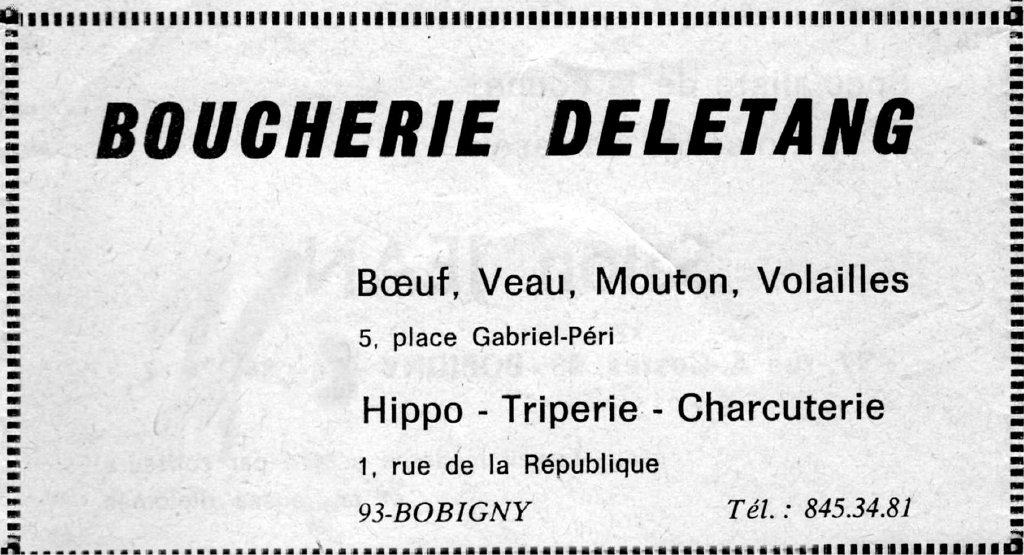 BOUCHERIE DELETANG

Bœuf, Veau, Mouton, Volailles

5, place Gabriel-Péri

Hippo - Triperie - Charcuterie

1, rue de la République

93-BOBIGNY Tél. : 845.34.81